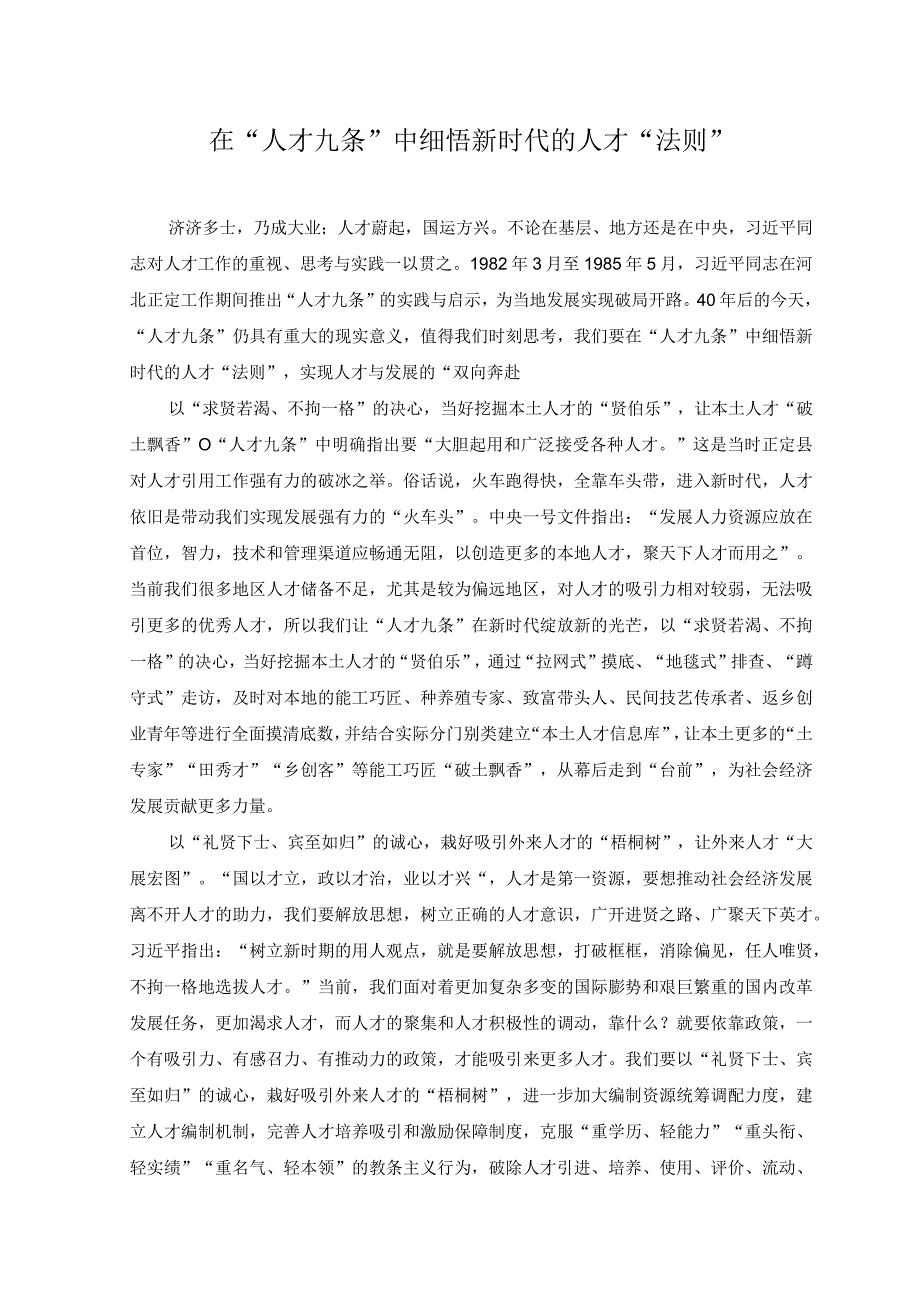 在“人才九条”中细悟新时代的人才“法则”

济济多士，乃成大业；人才蔚起，国运方兴。不论在基层、地方还是在中央，习近平同志对人才工作的重视、思考与实践一以贯之。1982年3月至1985年5月，习近平同志在河北正定工作期间推出“人才九条”的实践与启示，为当地发展实现破局开路。40年后的今天，“人才九条”仍具有重大的现实意义，值得我们时刻思考，我们要在“人才九条”中细悟新时代的人才“法则”，实现人才与发展的“双向奔赴

以“求贤若渴、不拘一格”的决心，当好挖掘本土人才的“贤伯乐”，让本土人才“破土飘香”O“人才九条”中明确指出要“大胆起用和广泛接受各种人才。”这是当时正定县对人才引用工作强有力的破冰之举。俗话说，火车跑得快，全靠车头带，进入新时代，人才依旧是带动我们实现发展强有力的“火车头”。中央一号文件指出：“发展人力资源应放在首位，智力，技术和管理渠道应畅通无阻，以创造更多的本地人才，聚天下人才而用之”。当前我们很多地区人才储备不足，尤其是较为偏远地区，对人才的吸引力相对较弱，无法吸引更多的优秀人才，所以我们让“人才九条”在新时代绽放新的光芒，以“求贤若渴、不拘一格”的决心，当好挖掘本土人才的“贤伯乐”，通过“拉网式”摸底、“地毯式”排查、“蹲守式”走访，及时对本地的能工巧匠、种养殖专家、致富带头人、民间技艺传承者、返乡创业青年等进行全面摸清底数，并结合实际分门别类建立“本土人才信息库”，让本土更多的“土专家”“田秀才”“乡创客”等能工巧匠“破土飘香”，从幕后走到“台前”，为社会经济发展贡献更多力量。

以“礼贤下士、宾至如归”的诚心，栽好吸引外来人才的“梧桐树”，让外来人才“大展宏图”。“国以才立，政以才治，业以才兴“，人才是第一资源，要想推动社会经济发展离不开人才的助力，我们要解放思想，树立正确的人才意识，广开进贤之路、广聚天下英才。习近平指出：“树立新时期的用人观点，就是要解放思想，打破框框，消除偏见，任人唯贤，不拘一格地选拔人才。”当前，我们面对着更加复杂多变的国际膨势和艰巨繁重的国内改革发展任务，更加渴求人才，而人才的聚集和人才积极性的调动，靠什么？就要依靠政策，一个有吸引力、有感召力、有推动力的政策，才能吸引来更多人才。我们要以“礼贤下士、宾至如归”的诚心，栽好吸引外来人才的“梧桐树”，进一步加大编制资源统筹调配力度，建立人才编制机制，完善人才培养吸引和激励保障制度，克服“重学历、轻能力”“重头衔、轻实绩”“重名气、轻本领”的教条主义行为，破除人才引进、培养、使用、评价、流动、